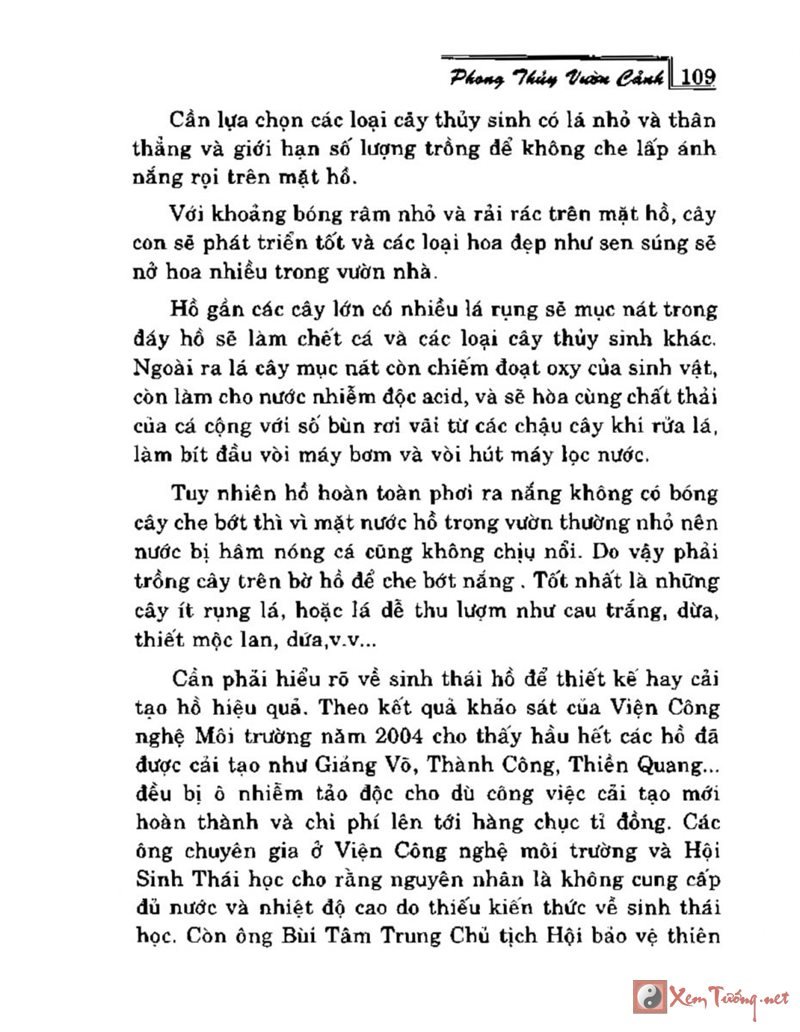 Phong Thủy Vườn Cảnh 109

Cần lựa chọn các loại cây thủy sinh có lá nhỏ và thân thẳng và giới hạn số lượng trồng để không che lấp ánh nắng rọi trên mặt hồ.

Với khoảng bóng râm nhỏ và rải rác trên mặt hồ, cây con sẽ phát triển tốt và các loại hoa đẹp như sen súng sẽ nở hoa nhiều trong vườn nhà.

Hồ gần các cây lớn có nhiều lá rụng sẽ mục nát trong đáy hồ sẽ làm chết cá và các loại cây thủy sinh khác. Ngoài ra lá cây mục nát còn chiếm đoạt oxy của sinh vật, còn làm cho nước nhiễm độc acid, và sẽ hòa cùng chất thải của cá cộng với số bùn rơi vãi từ các chậu cây khi rửa lá, làm bít đầu vòi máy bơm và vòi hút máy lọc nước.

Tuy nhiên hồ hoàn toàn phơi ra nắng không có bóng cây che bớt thì vì mặt nước hồ trong vườn thường nhỏ nên nước bị hâm nóng cá cũng không chịu nổi. Do vậy phải trồng cây trên bờ hồ để che bớt nắng . Tốt nhất là những cây ít rụng lá, hoặc lá dễ thu lượm như cau trắng, dừa, thiết mộc lan, dứa,v.v...

Cần phải hiểu rõ về sinh thái hồ để thiết kế hay cải tạo hồ hiệu quả. Theo kết quả khảo sát của Viện Công nghệ Môi trường năm 2004 cho thấy hầu hết các hồ đã được cải tạo như Giảng Võ, Thành Công, Thiền Quang... đều bị ô nhiễm tảo độc cho dù công việc cải tạo mới hoàn thành và chi phí lên tới hàng chục tỉ đồng. Các ông chuyên gia ở Viện Công nghệ môi trường và Hội Sinh Thái học cho rằng nguyên nhân là không cung cấp đủ nước và nhiệt độ cao do thiếu kiến thức về sinh thái học. Còn ông Bùi Tâm Trung Chủ tịch Hội bảo vệ thiên

Xem Tướng.net